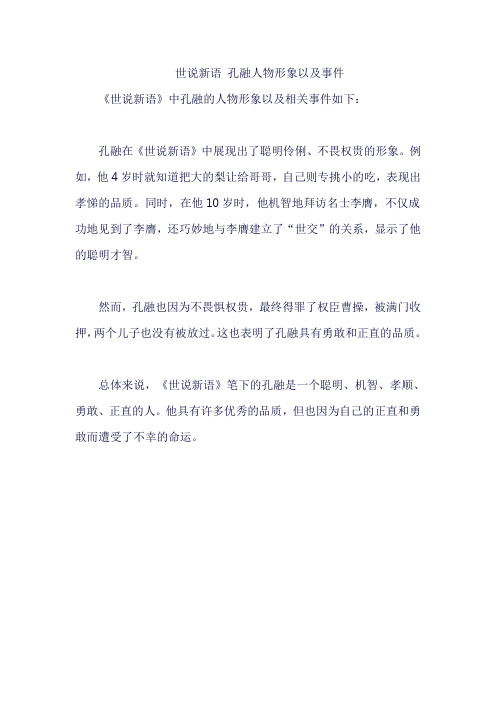 世说新语 孔融人物形象以及事件

《世说新语》中孔融的人物形象以及相关事件如下：

孔融在《世说新语》中展现出了聪明伶俐、不畏权贵的形象。例如，他 4 岁时就知道把大的梨让给哥哥，自己则专挑小的吃，表现出孝悌的品质。同时，在他 10 岁时，他机智地拜访名士李膺，不仅成功地见到了李膺，还巧妙地与李膺建立了“世交”的关系，显示了他的聪明才智。

然而，孔融也因为不畏惧权贵，最终得罪了权臣曹操，被满门收押，两个儿子也没有被放过。这也表明了孔融具有勇敢和正直的品质。

总体来说，《世说新语》笔下的孔融是一个聪明、机智、孝顺、勇敢、正直的人。他具有许多优秀的品质，但也因为自己的正直和勇敢而遭受了不幸的命运。